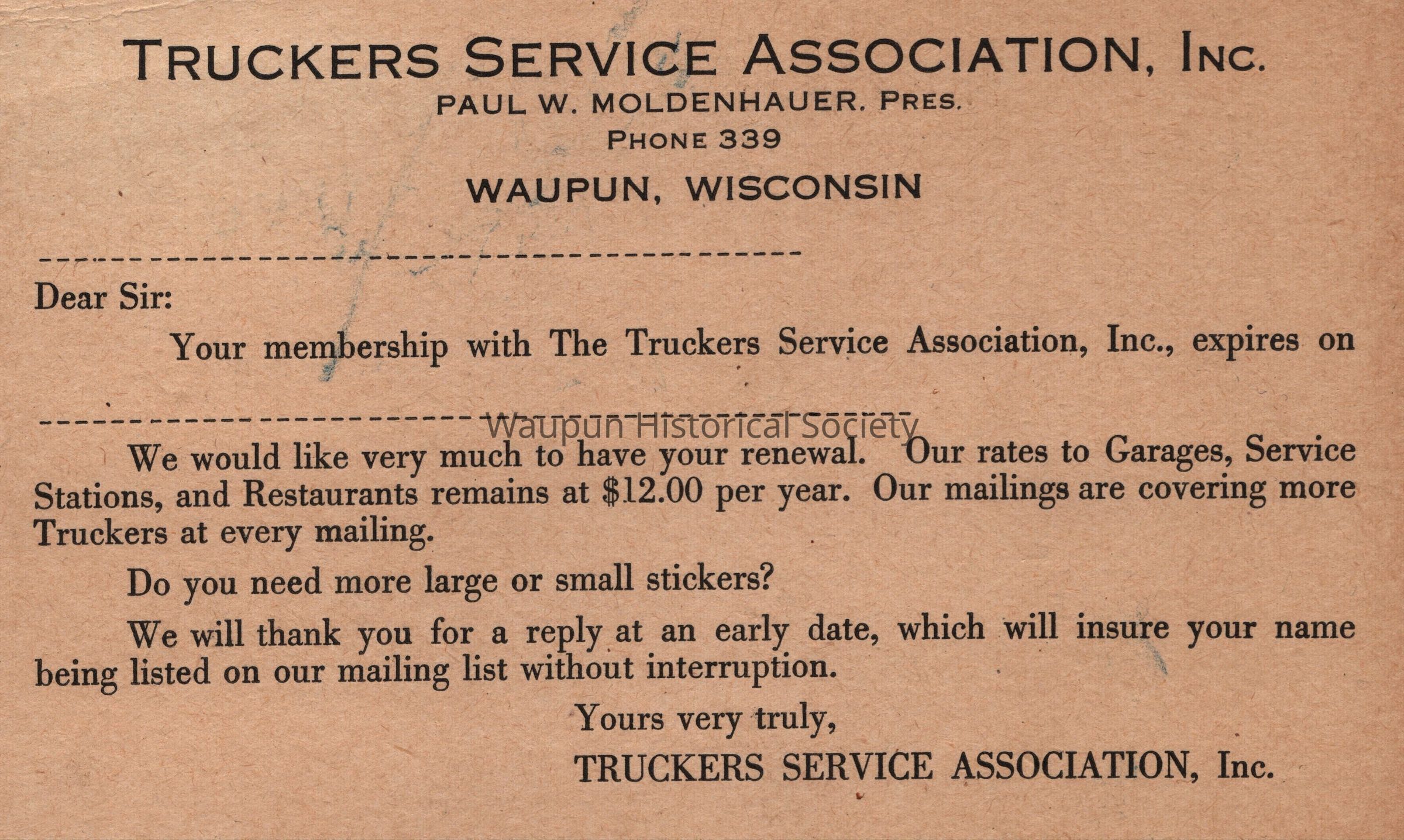 TRUCKERS SERVICE ASSOCIATION, INC.
PAUL W. MOLDENHAUER, PRES.
PHONE 339
WAUPUN, WISCONSIN

Dear Sir:

Your membership with The Truckers Service Association, Inc., expires on

Waupun Historical Society

We would like very much to have your renewal. Our rates to Garages, Service Stations, and Restaurants remains at \$12.00 per year. Our mailings are covering more Truckers at every mailing.

Do you need more large or small stickers?

We will thank you for a reply at an early date, which will insure your name being listed on our mailing list without interruption.

Yours very truly,
TRUCKERS SERVICE ASSOCIATION, Inc.